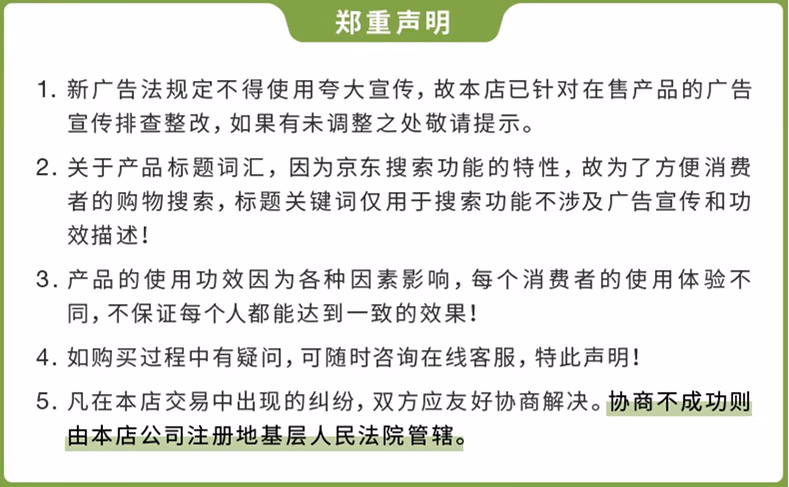 郑重声明

1.新广告法规定不得使用夸大宣传，故本店已针对在售产品的广告宣传排查整改，如果有未调整之处敬请提示。

2.关于产品标题词汇，因为京东搜索功能的特性，故为了方便消费者的购物搜索，标题关键词仅用于搜索功能不涉及广告宣传和功效描述！

3.产品的使用功效因为各种因素影响，每个消费者的使用体验不同，不保证每个人都能达到一致的效果！

4.如购买过程中有疑问，可随时咨询在线客服，特此声明！

5.凡在本店交易中出现的纠纷，双方应友好协商解决。协商不成功则由本店公司注册地基层人民法院管辖。